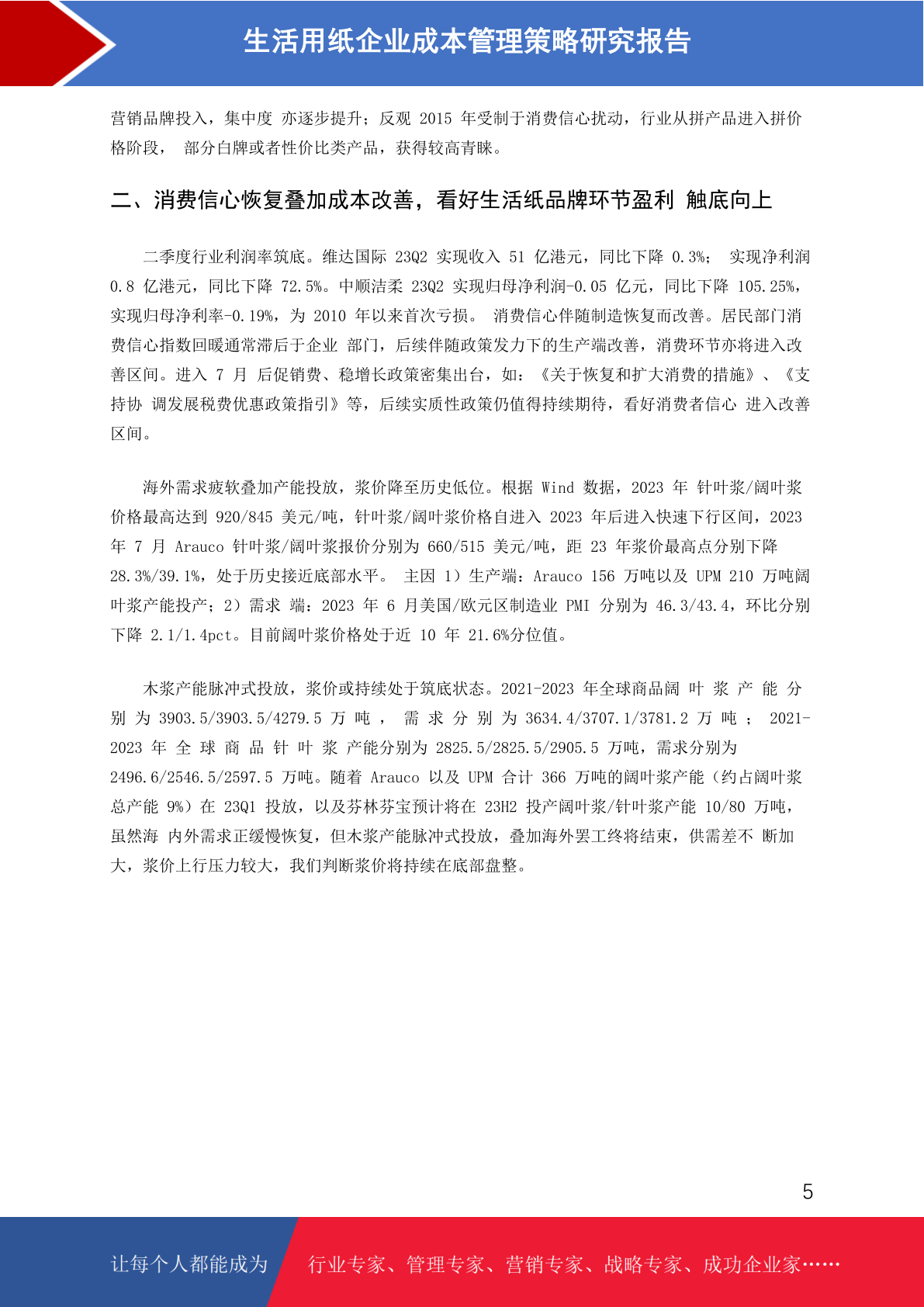 生活用纸企业成本管理策略研究报告

营销品牌投入，集中度 亦逐步提升；反观 2015 年受制于消费信心扰动，行业从拼产品进入拼价格阶段， 部分白牌或者性价比类产品，获得较高青睐。

二、消费信心恢复叠加成本改善，看好生活纸品牌环节盈利 触底向上

二季度行业利润率筑底。维达国际 23Q2 实现收入 51 亿港元，同比下降 0.3%； 实现净利润 0.8 亿港元，同比下降 72.5%。中顺洁柔 23Q2 实现归母净利润-0.05 亿元，同比下降 105.25%，实现归母净利率-0.19%，为 2010 年以来首次亏损。 消费信心伴随制造恢复而改善。居民部门消费信心指数回暖通常滞后于企业 部门，后续伴随政策发力下的生产端改善，消费环节亦将进入改善区间。进入 7 月 后促销费、稳增长政策密集出台，如：《关于恢复和扩大消费的措施》、《支持协 调发展税费优惠政策指引》等，后续实质性政策仍值得持续期待，看好消费者信心 进入改善区间。

海外需求疲软叠加产能投放，浆价降至历史低位。根据 Wind 数据，2023 年 针叶浆/阔叶浆价格最高达到 920/845 美元/吨，针叶浆/阔叶浆价格自进入 2023 年后进入快速下行区间，2023 年 7 月 Arauco 针叶浆/阔叶浆报价分别为 660/515 美元/吨，距 23 年浆价最高点分别下降 28.3%/39.1%，处于历史接近底部水平。 主因 1）生产端：Arauco 156 万吨以及 UPM 210 万吨阔叶浆产能投产；2）需求 端：2023 年 6 月美国/欧元区制造业 PMI 分别为 46.3/43.4，环比分别下降 2.1/1.4pct。目前阔叶浆价格处于近 10 年 21.6%分位值。

木浆产能脉冲式投放，浆价或持续处于筑底状态。2021-2023 年全球商品阔 叶 浆 产 能 分 别 为 3903.5/3903.5/4279.5 万 吨 ， 需 求 分 别 为 3634.4/3707.1/3781.2 万 吨 ； 2021-2023 年 全 球 商 品 针 叶 浆 产能分别为 2825.5/2825.5/2905.5 万吨，需求分别为 2496.6/2546.5/2597.5 万吨。随着 Arauco 以及 UPM 合计 366 万吨的阔叶浆产能（约占阔叶浆总产能 9%）在 23Q1 投放，以及芬林芬宝预计将在 23H2 投产阔叶浆/针叶浆产能 10/80 万吨，虽然海 内外需求正缓慢恢复，但木浆产能脉冲式投放，叠加海外罢工终将结束，供需差不 断加大，浆价上行压力较大，我们判断浆价将持续在底部盘整。

5

让每个人都能成为 行业专家、管理专家、营销专家、战略专家、成功企业家……